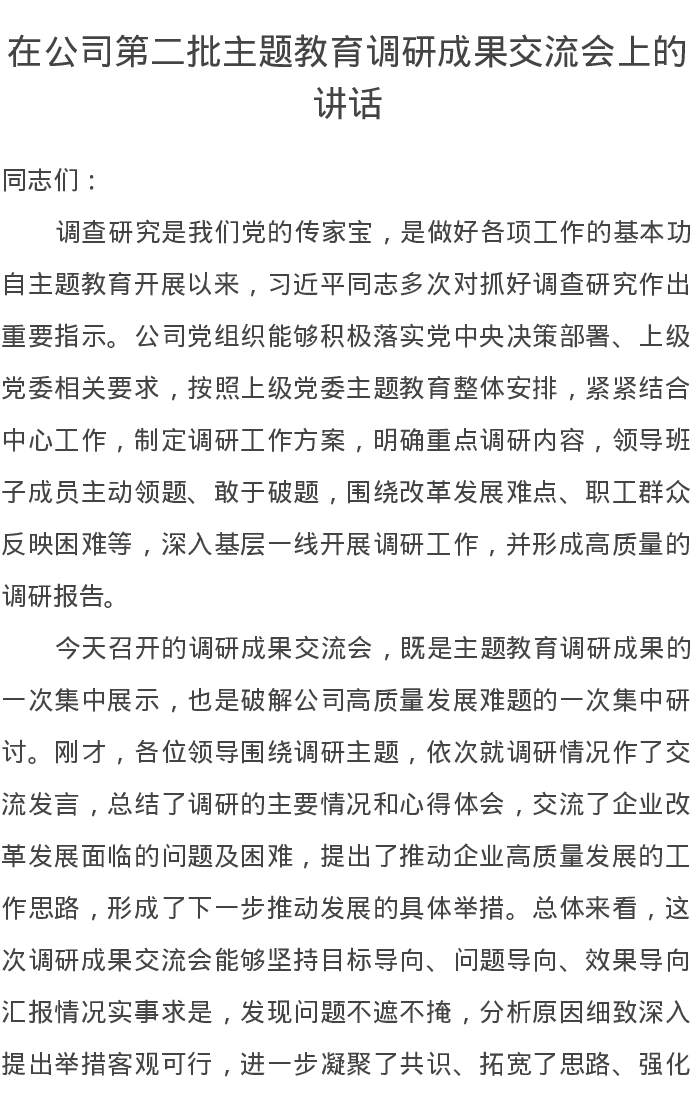 在公司第二批主题教育调研成果交流会上的讲话

同志们：

调查研究是我们党的传家宝，是做好各项工作的基本功自主题教育开展以来，习近平同志多次对抓好调查研究作出重要指示。公司党组织能够积极落实党中央决策部署、上级党委相关要求，按照上级党委主题教育整体安排，紧紧结合中心工作，制定调研工作方案，明确重点调研内容，领导班子成员主动领题、敢于破题，围绕改革发展难点、职工群众反映困难等，深入基层一线开展调研工作，并形成高质量的调研报告。

今天召开的调研成果交流会，既是主题教育调研成果的一次集中展示，也是破解公司高质量发展难题的一次集中研讨。刚才，各位领导围绕调研主题，依次就调研情况作了交流发言，总结了调研的主要情况和心得体会，交流了企业改革发展面临的问题及困难，提出了推动企业高质量发展的工作思路，形成了下一步推动发展的具体举措。总体来看，这次调研成果交流会能够坚持目标导向、问题导向、效果导向汇报情况实事求是，发现问题不遮不掩，分析原因细致深入提出举措客观可行，进一步凝聚了共识、拓宽了思路、强化